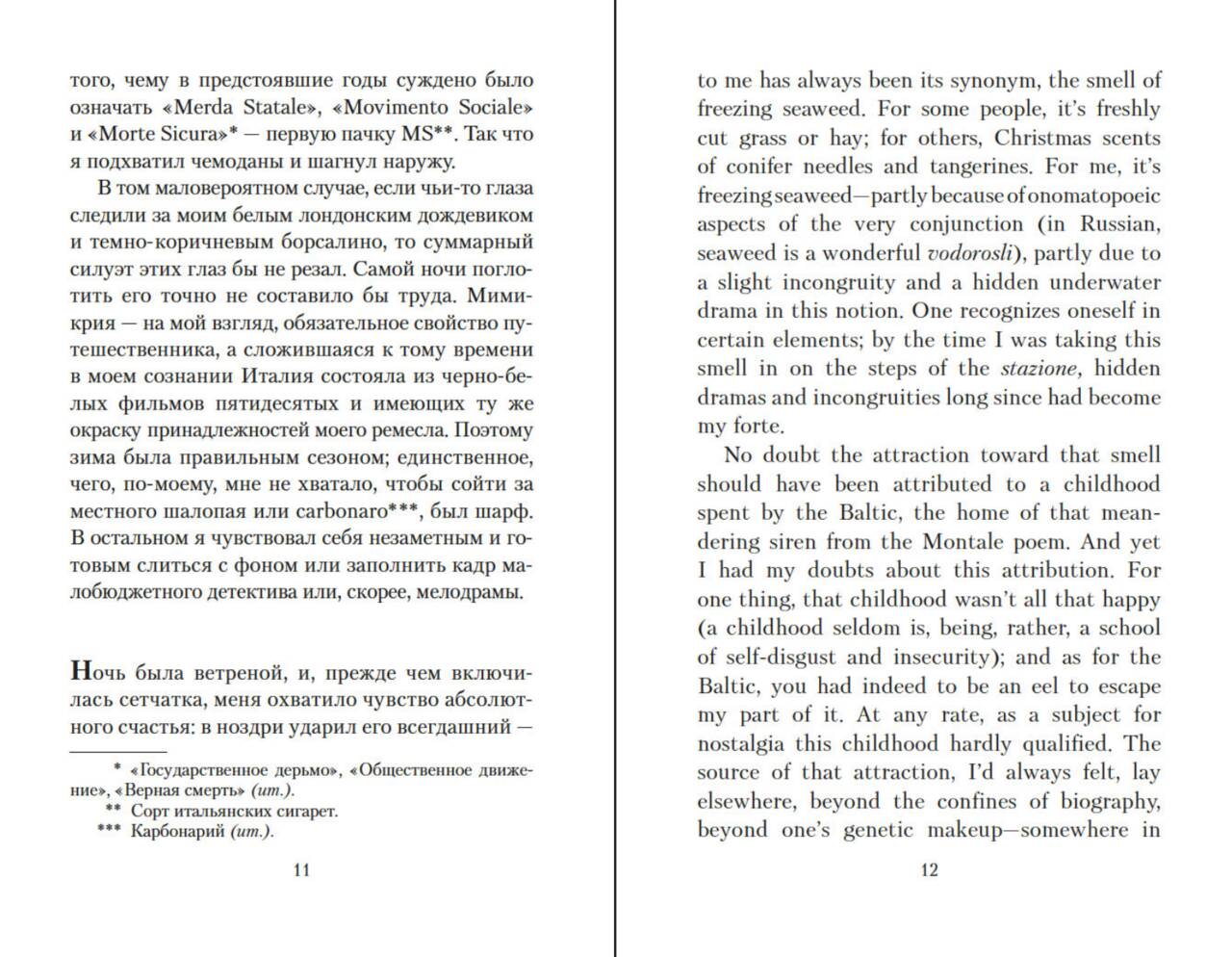 того, чему в предстоявшие годы суждено было означать «Merda Statale», «Movimento Sociale» и «Morte Sicura»* — первую пачку MS**. Так что я подхватил чемоданы и шагнул наружу.

В том маловероятном случае, если чьи-то глаза следили за моим белым лондонским дождевиком и темно-коричневым борсалино, то суммарный силуэт этих глаз бы не резал. Самой ночи поглотить его точно не составило бы труда. Мимикрия — на мой взгляд, обязательное свойство путешественника, а сложившаяся к тому времени в моем сознании Италия состояла из черно-белых фильмов пятидесятых и имеющих ту же окраску принадлежностей моего ремесла. Поэтому зима была правильным сезоном; единственное, чего, по-моему, мне не хватало, чтобы сойти за местного шалопая или carbonaro***, был шарф. В остальном я чувствовал себя незаметным и готовым слиться с фоном или заполнить кадр малобюджетного детектива или, скорее, мелодрамы.

Ночь была ветреной, и, прежде чем включилась сетчатка, меня охватило чувство абсолютного счастья: в ноздри ударил его всегдашний —

* «Государственное дерьмо», «Общественное движение», «Верная смерть» (ит.).
** Сорт итальянских сигарет.
*** Карбонарий (ит.).

11

to me has always been its synonym, the smell of freezing seaweed. For some people, it's freshly cut grass or hay; for others, Christmas scents of conifer needles and tangerines. For me, it's freezing seaweed—partly because of onomatopoeic aspects of the very conjunction (in Russian, seaweed is a wonderful vodorosli), partly due to a slight incongruity and a hidden underwater drama in this notion. One recognizes oneself in certain elements; by the time I was taking this smell in on the steps of the stazione, hidden dramas and incongruities long since had become my forte.

No doubt the attraction toward that smell should have been attributed to a childhood spent by the Baltic, the home of that meandering siren from the Montale poem. And yet I had my doubts about this attribution. For one thing, that childhood wasn't all that happy (a childhood seldom is, being, rather, a school of self-disgust and insecurity); and as for the Baltic, you had indeed to be an eel to escape my part of it. At any rate, as a subject for nostalgia this childhood hardly qualified. The source of that attraction, I'd always felt, lay elsewhere, beyond the confines of biography, beyond one's genetic makeup—somewhere in

12